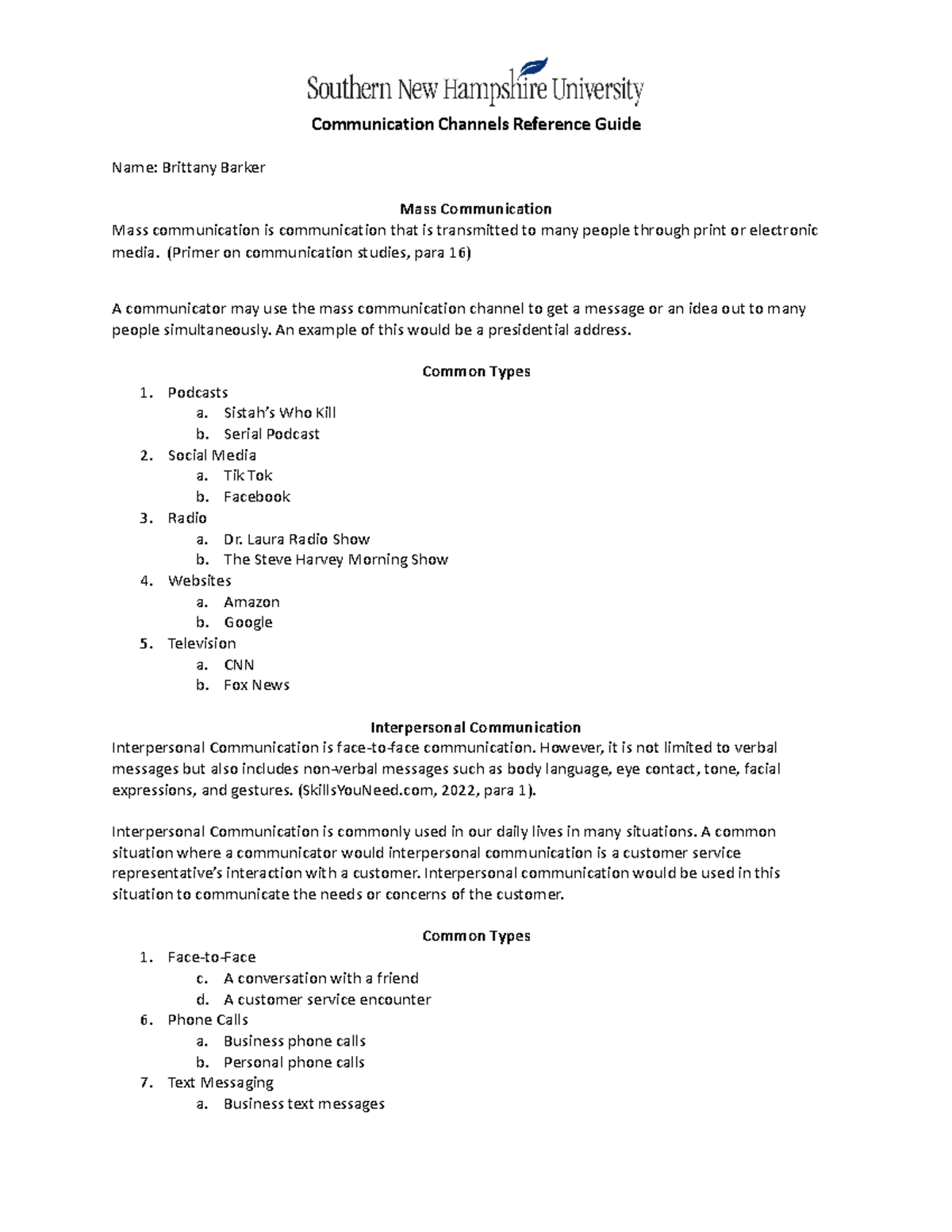 Southern New Hampshire University

Communication Channels Reference Guide

Name: Brittany Barker

Mass Communication
Mass communication is communication that is transmitted to many people through print or electronic media. (Primer on communication studies, para 16)

A communicator may use the mass communication channel to get a message or an idea out to many people simultaneously. An example of this would be a presidential address.

Common Types
1. Podcasts
   a. Sistah's Who Kill
   b. Serial Podcast
2. Social Media
   a. Tik Tok
   b. Facebook
3. Radio
   a. Dr. Laura Radio Show
   b. The Steve Harvey Morning Show
4. Websites
   a. Amazon
   b. Google
5. Television
   a. CNN
   b. Fox News

Interpersonal Communication
Interpersonal Communication is face-to-face communication. However, it is not limited to verbal messages but also includes non-verbal messages such as body language, eye contact, tone, facial expressions, and gestures. (SkillsYouNeed.com, 2022, para 1).

Interpersonal Communication is commonly used in our daily lives in many situations. A common situation where a communicator would interpersonal communication is a customer service representative's interaction with a customer. Interpersonal communication would be used in this situation to communicate the needs or concerns of the customer.

Common Types
1. Face-to-Face
   c. A conversation with a friend
   d. A customer service encounter
6. Phone Calls
   a. Business phone calls
   b. Personal phone calls
7. Text Messaging
   a. Business text messages